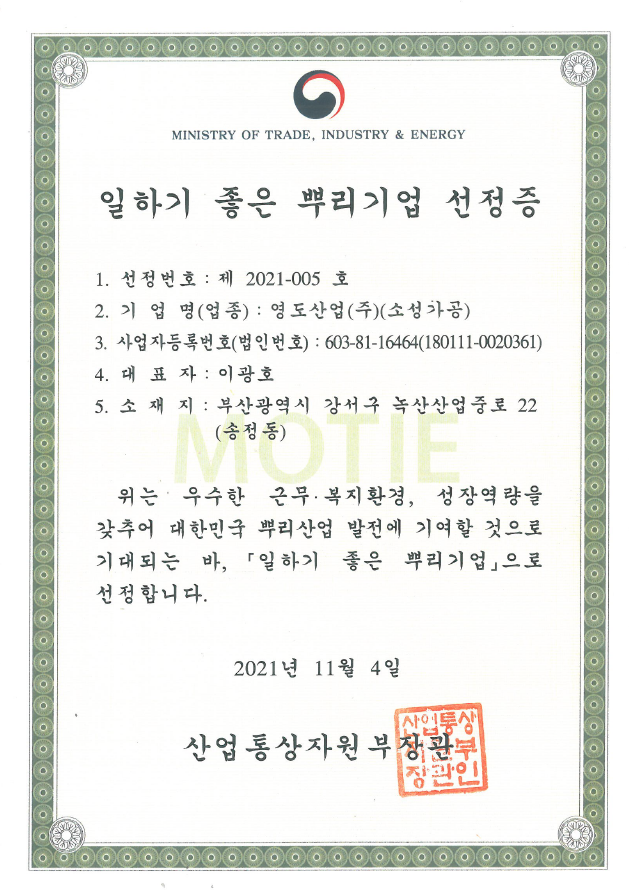 MINISTRY OF TRADE, INDUSTRY & ENERGY

일하기 좋은 뿌리기업 선정증

1. 선정번호 : 제 2021-005 호
2. 기 업 명(업종) : 영도산업(주)(소성가공)
3. 사업자등록번호(법인번호) : 603-81-16464(180111-0020361)
4. 대 표 자 : 이광호
5. 소 재 지 : 부산광역시 강서구 녹산산업중로 22 (송정동)

MOTIE

위는 우수한 근무·복지환경, 성장역량을 갖추어 대한민국 뿌리산업 발전에 기여할 것으로 기대되는 바, 「일하기 좋은 뿌리기업」으로 선정합니다.

2021년 11월 4일

산업통상자원부장관

산업통상자원부장관인